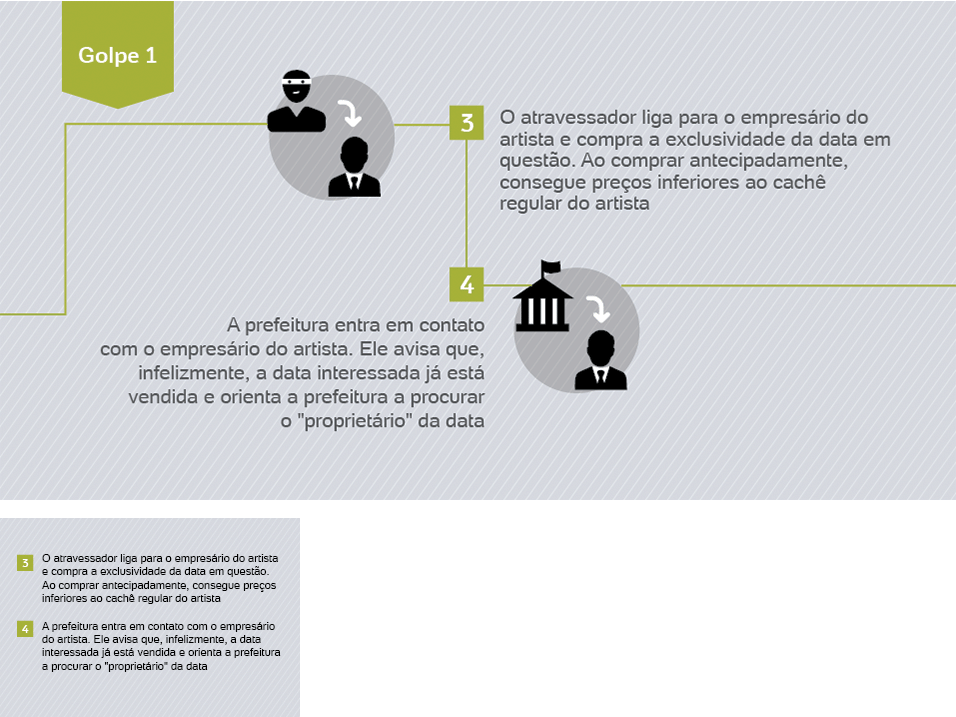 Golpe 1

3 O atravessador liga para o empresário do artista e compra a exclusividade da data em questão. Ao comprar antecipadamente, consegue preços inferiores ao cachê regular do artista

4 A prefeitura entra em contato com o empresário do artista. Ele avisa que, infelizmente, a data interessada já está vendida e orienta a prefeitura a procurar o "proprietário" da data

3 O atravessador liga para o empresário do artista e compra a exclusividade da data em questão. Ao comprar antecipadamente, consegue preços inferiores ao cachê regular do artista

4 A prefeitura entra em contato com o empresário do artista. Ele avisa que, infelizmente, a data interessada já está vendida e orienta a prefeitura a procurar o "proprietário" da data